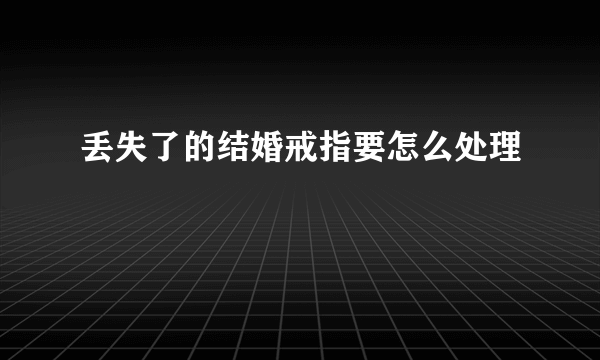 丢失了的结婚戒指要怎么处理